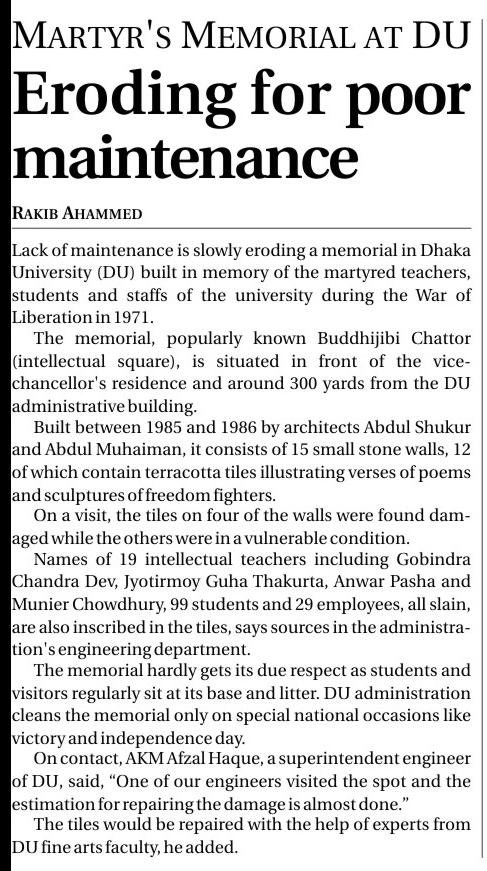 MARTYR'S MEMORIAL AT DU

Eroding for poor maintenance

RAKIB AHAMMED

Lack of maintenance is slowly eroding a memorial in Dhaka University (DU) built in memory of the martyred teachers, students and staffs of the university during the War of Liberation in 1971.

The memorial, popularly known Buddhijibi Chattor (intellectual square), is situated in front of the vice-chancellor's residence and around 300 yards from the DU administrative building.

Built between 1985 and 1986 by architects Abdul Shukur and Abdul Muhaiman, it consists of 15 small stone walls, 12 of which contain terracotta tiles illustrating verses of poems and sculptures of freedom fighters.

On a visit, the tiles on four of the walls were found damaged while the others were in a vulnerable condition.

Names of 19 intellectual teachers including Gobindra Chandra Dev, Jyotirmoy Guha Thakurta, Anwar Pasha and Munier Chowdhury, 99 students and 29 employees, all slain, are also inscribed in the tiles, says sources in the administration's engineering department.

The memorial hardly gets its due respect as students and visitors regularly sit at its base and litter. DU administration cleans the memorial only on special national occasions like victory and independence day.

On contact, AKM Afzal Haque, a superintendent engineer of DU, said, "One of our engineers visited the spot and the estimation for repairing the damage is almost done."

The tiles would be repaired with the help of experts from DU fine arts faculty, he added.